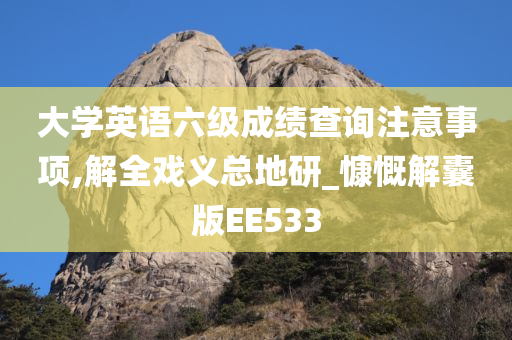 大学英语六级成绩查询注意事项,解全戏义总地研_慷慨解囊版EE533